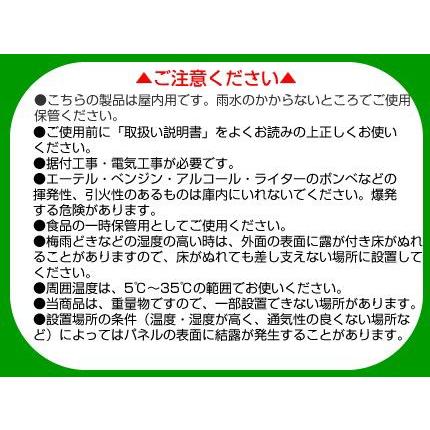 ▲ご注意ください▲

●こちらの製品は屋内用です。雨水のかからないところでご使用保管ください。

●ご使用前に「取扱い説明書」をよくお読みの上正しくお使いください。

●据付工事・電気工事が必要です。

●エーテル・ベンジン・アルコール・ライターのボンベなどの揮発性、引火性のあるものは庫内にいれないでください。爆発する危険があります。

●食品の一時保管用としてご使用ください。

●梅雨どきなどの湿度の高い時は、外面の表面に露が付き床がぬれることがありますので、床がぬれても差し支えない場所に設置してください。

●周囲温度は、5℃～35℃の範囲でお使いください。

●当商品は、重量物ですので、一部設置できない場所があります。

●設置場所の条件（温度・湿度が高く、通気性の良くない場所など）によってはパネルの表面に結露が発生することがあります。